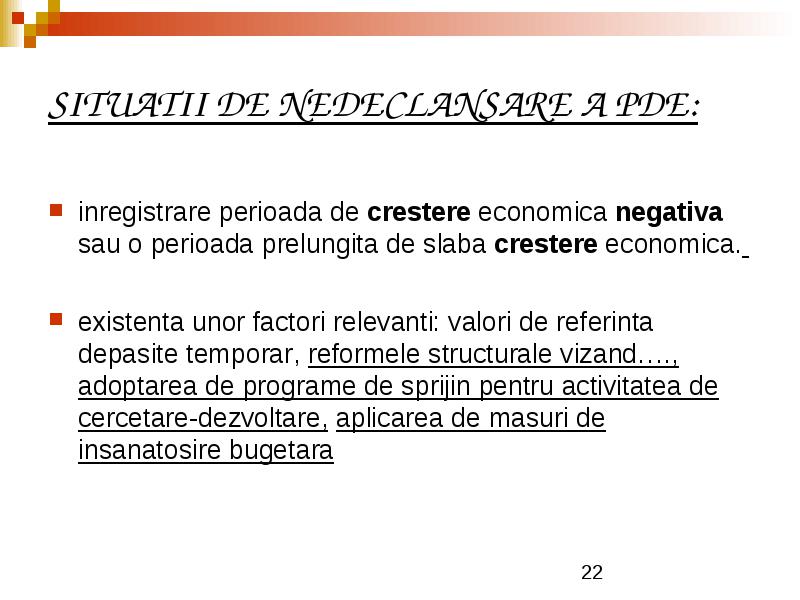 SITUATII DE NEDECLANSARE A PDE:

inregistrare perioada de crestere economica negativa sau o perioada prelungita de slaba crestere economica.

existenta unor factori relevanti: valori de referinta depasite temporar, reformele structurale vizand…., adoptarea de programe de sprijin pentru activitatea de cercetare-dezvoltare, aplicarea de masuri de insanatosire bugetara

22